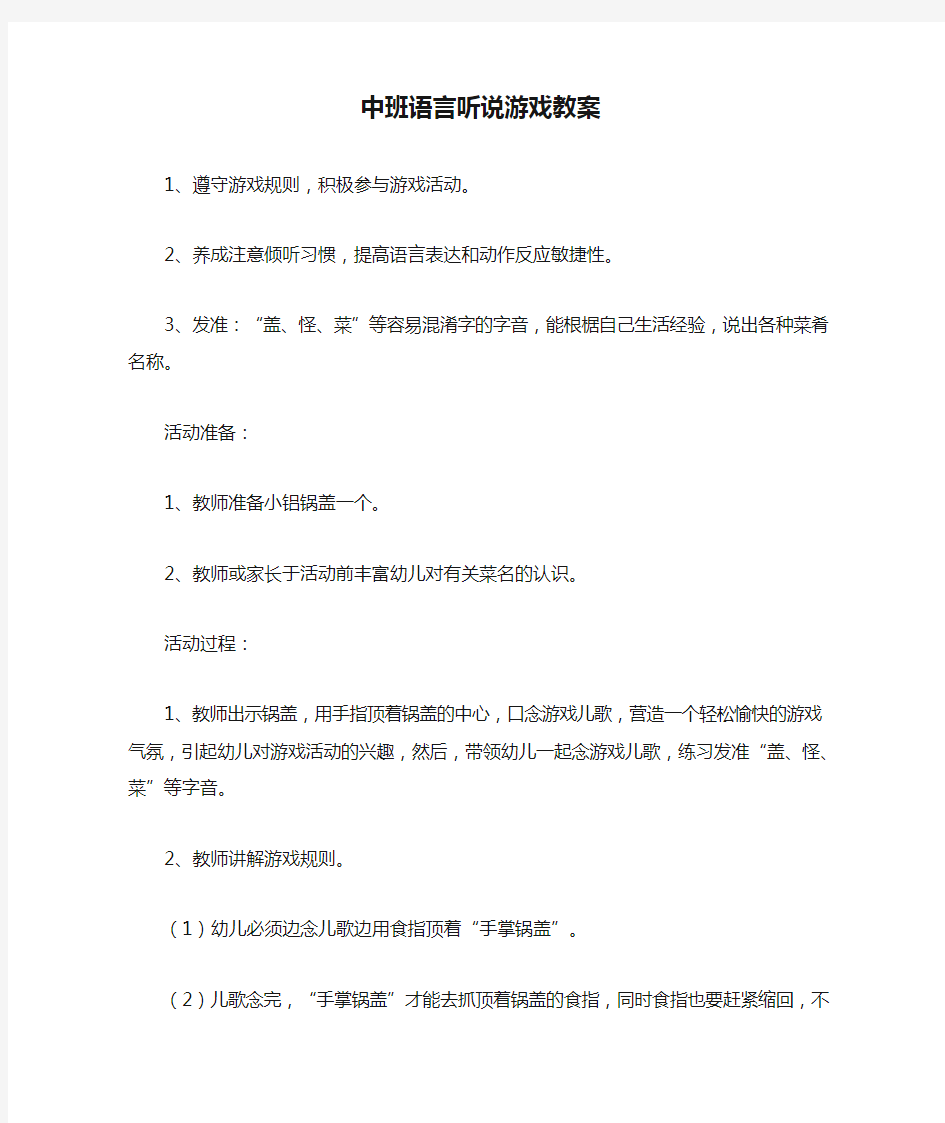 中班语言听说游戏教案

1、遵守游戏规则，积极参与游戏活动。

2、养成注意倾听习惯，提高语言表达和动作反应敏捷性。

3、发准：“盖、怪、菜”等容易混淆字的字音，能根据自己生活经验，说出各种菜肴名称。

活动准备：

1、教师准备小铝锅盖一个。

2、教师或家长于活动前丰富幼儿对有关菜名的认识。

活动过程：

1、教师出示锅盖，用手指顶着锅盖的中心，口念游戏儿歌，营造一个轻松愉快的游戏气氛，引起幼儿对游戏活动的兴趣，然后，带领幼儿一起念游戏儿歌，练习发准“盖、怪、菜”等字音。

2、教师讲解游戏规则。

（1）幼儿必须边念儿歌边用食指顶着“手掌锅盖”。

（2）儿歌念完，“手掌锅盖”才能去抓顶着锅盖的食指，同时食指也要赶紧缩回，不